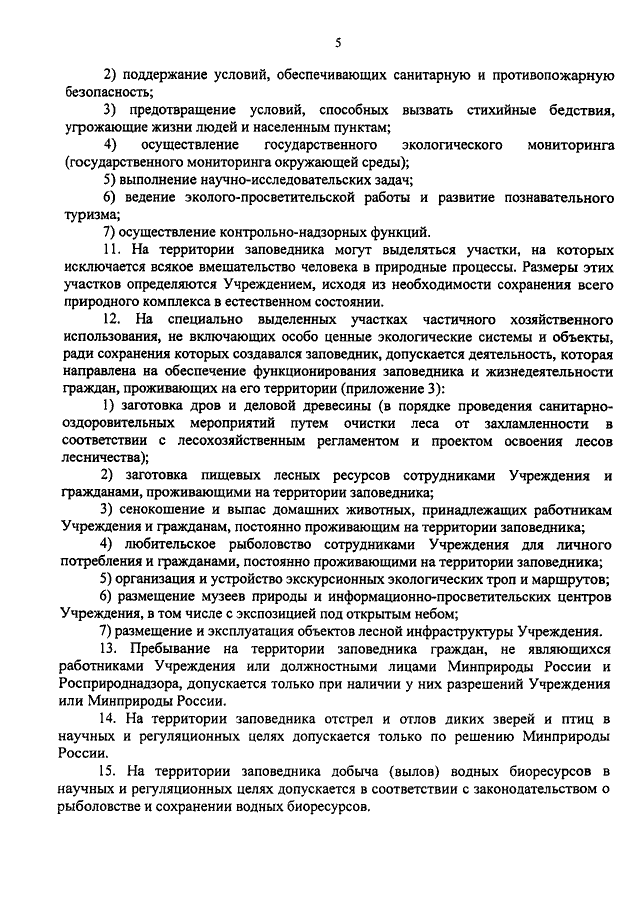 5

2) поддержание условий, обеспечивающих санитарную и противопожарную безопасность;

3) предотвращение условий, способных вызвать стихийные бедствия, угрожающие жизни людей и населенным пунктам;

4) осуществление государственного экологического мониторинга (государственного мониторинга окружающей среды);

5) выполнение научно-исследовательских задач;

6) ведение эколого-просветительской работы и развитие познавательного туризма;

7) осуществление контрольно-надзорных функций.

11. На территории заповедника могут выделяться участки, на которых исключается всякое вмешательство человека в природные процессы. Размеры этих участков определяются Учреждением, исходя из необходимости сохранения всего природного комплекса в естественном состоянии.

12. На специально выделенных участках частичного хозяйственного использования, не включающих особо ценные экологические системы и объекты, ради сохранения которых создавался заповедник, допускается деятельность, которая направлена на обеспечение функционирования заповедника и жизнедеятельности граждан, проживающих на его территории (приложение 3):

1) заготовка дров и деловой древесины (в порядке проведения санитарно-оздоровительных мероприятий путем очистки леса от захламленности в соответствии с лесохозяйственным регламентом и проектом освоения лесов лесничества);

2) заготовка пищевых лесных ресурсов сотрудниками Учреждения и гражданами, проживающими на территории заповедника;

3) сенокошение и выпас домашних животных, принадлежащих работникам Учреждения и гражданам, постоянно проживающим на территории заповедника;

4) любительское рыболовство сотрудниками Учреждения для личного потребления и гражданами, постоянно проживающими на территории заповедника;

5) организация и устройство экскурсионных экологических троп и маршрутов;

6) размещение музеев природы и информационно-просветительских центров Учреждения, в том числе с экспозицией под открытым небом;

7) размещение и эксплуатация объектов лесной инфраструктуры Учреждения.

13. Пребывание на территории заповедника граждан, не являющихся работниками Учреждения или должностными лицами Минприроды России и Росприроднадзора, допускается только при наличии у них разрешений Учреждения или Минприроды России.

14. На территории заповедника отстрел и отлов диких зверей и птиц в научных и регуляционных целях допускается только по решению Минприроды России.

15. На территории заповедника добыча (вылов) водных биоресурсов в научных и регуляционных целях допускается в соответствии с законодательством о рыболовстве и сохранении водных биоресурсов.